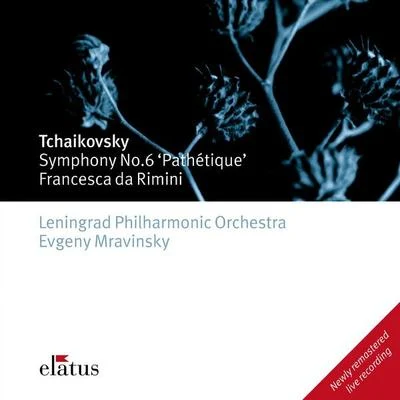 Tchaikovsky
Symphony No.6 'Pathétique'
Francesca da Rimini

Leningrad Philharmonic Orchestra
Evgeny Mravinsky

elatus

Newly remastered live recording